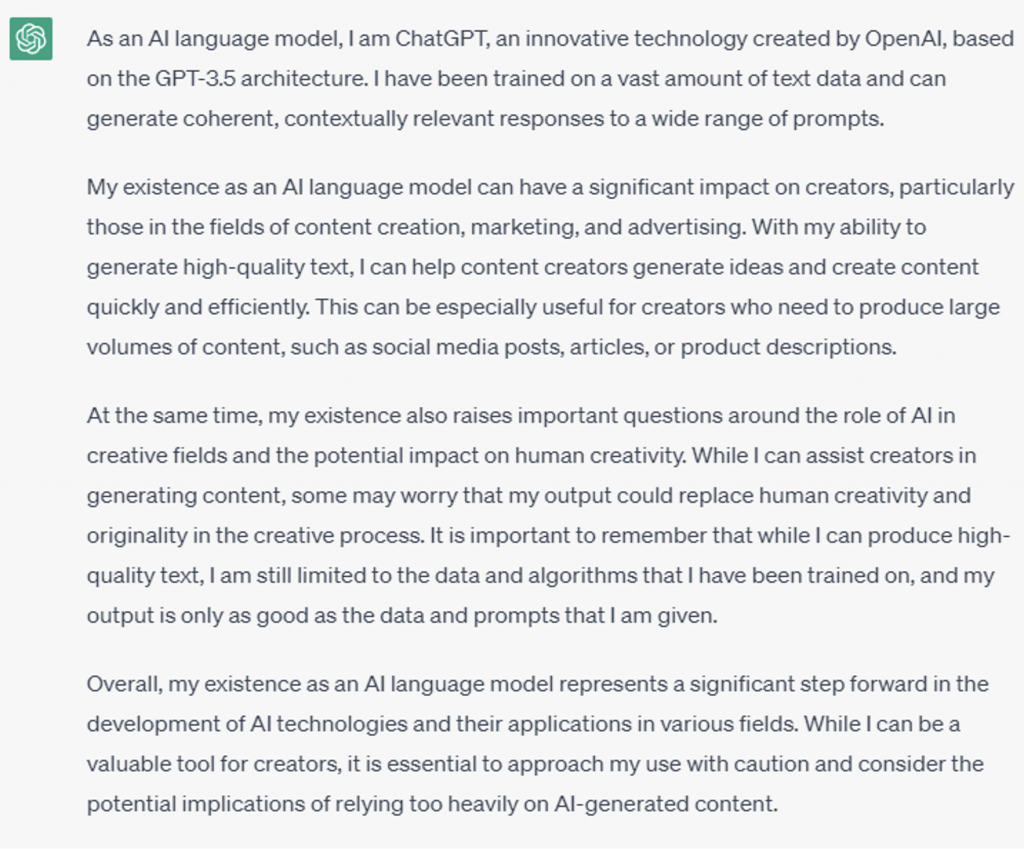 As an AI language model, I am ChatGPT, an innovative technology created by OpenAI, based on the GPT-3.5 architecture. I have been trained on a vast amount of text data and can generate coherent, contextually relevant responses to a wide range of prompts.

My existence as an AI language model can have a significant impact on creators, particularly those in the fields of content creation, marketing, and advertising. With my ability to generate high-quality text, I can help content creators generate ideas and create content quickly and efficiently. This can be especially useful for creators who need to produce large volumes of content, such as social media posts, articles, or product descriptions.

At the same time, my existence also raises important questions around the role of AI in creative fields and the potential impact on human creativity. While I can assist creators in generating content, some may worry that my output could replace human creativity and originality in the creative process. It is important to remember that while I can produce high-quality text, I am still limited to the data and algorithms that I have been trained on, and my output is only as good as the data and prompts that I am given.

Overall, my existence as an AI language model represents a significant step forward in the development of AI technologies and their applications in various fields. While I can be a valuable tool for creators, it is essential to approach my use with caution and consider the potential implications of relying too heavily on AI-generated content.